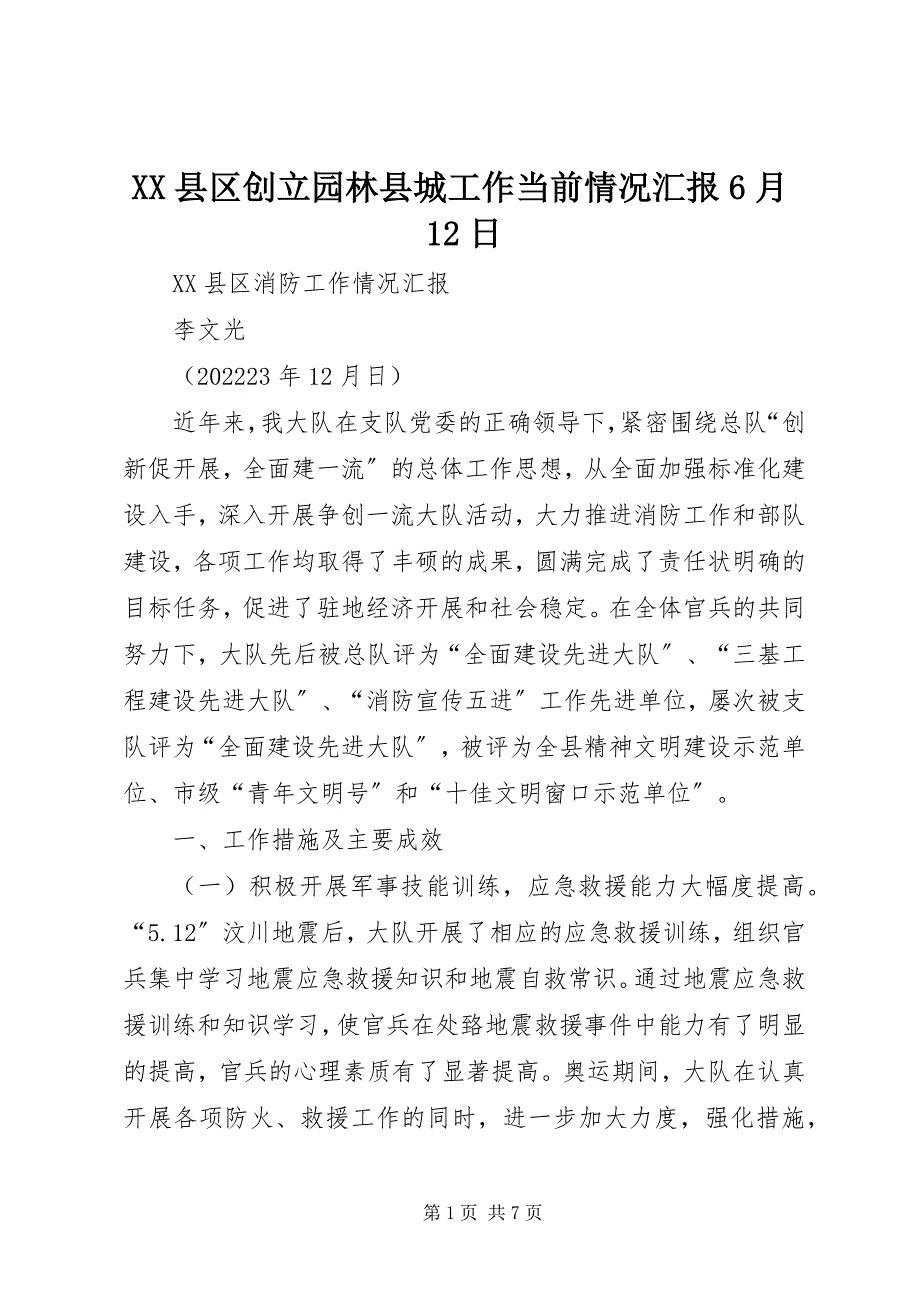 XX县区创立园林县城工作当前情况汇报6月12日

XX县区消防工作情况汇报

李文光

（202223年12月日）

近年来，我大队在支队党委的正确领导下，紧密围绕总队“创新促开展，全面建一流″的总体工作思想，从全面加强标准化建设入手，深入开展争创一流大队活动，大力推进消防工作和部队建设，各项工作均取得了丰硕的成果，圆满完成了责任状明确的目标任务，促进了驻地经济开展和社会稳定。在全体官兵的共同努力下，大队先后被总队评为“全面建设先进大队″、“三基工程建设先进大队″、“消防宣传五进″工作先进单位，屡次被支队评为“全面建设先进大队″，被评为全县精神文明建设示范单位、市级“青年文明号″和“十佳文明窗口示范单位″。

一、工作措施及主要成效

（一）积极开展军事技能训练，应急救援能力大幅度提高。“5.12″汶川地震后，大队开展了相应的应急救援训练，组织官兵集中学习地震应急救援知识和地震自救常识。通过地震应急救援训练和知识学习，使官兵在处路地震救援事件中能力有了明显的提高，官兵的心理素质有了显著提高。奥运期间，大队在认真开展各项防火、救援工作的同时，进一步加大力度，强化措施，

第1页 共7页